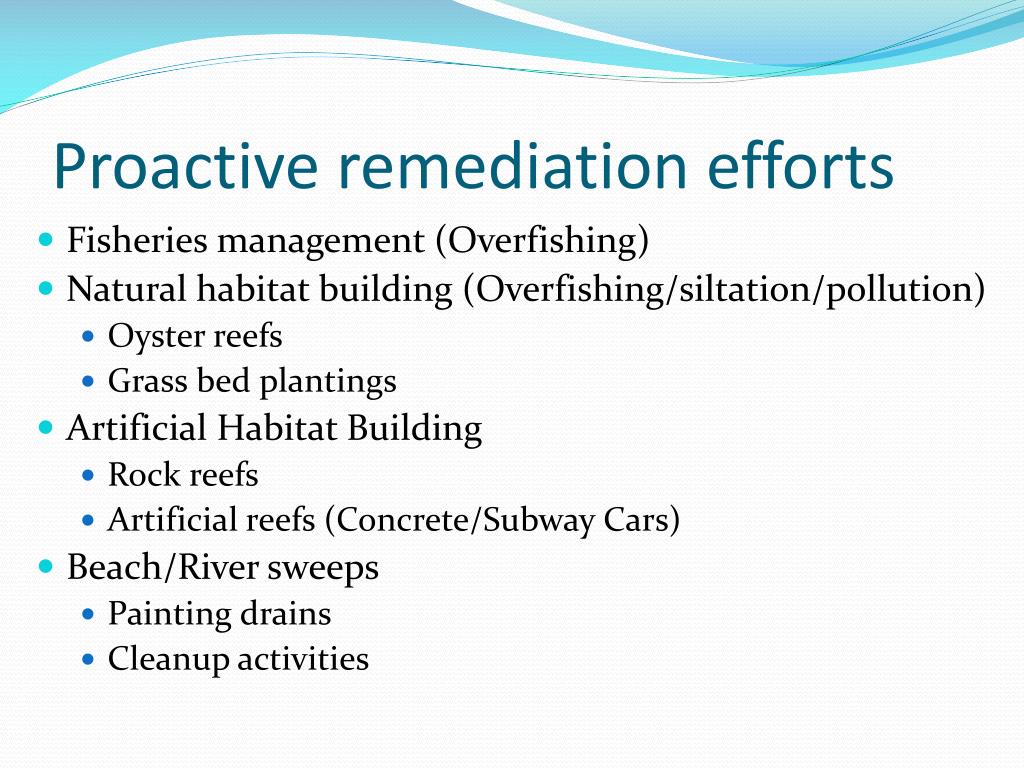 Proactive remediation efforts

- Fisheries management (Overfishing)
- Natural habitat building (Overfishing/siltation/pollution)
  - Oyster reefs
  - Grass bed plantings
- Artificial Habitat Building
  - Rock reefs
  - Artificial reefs (Concrete/Subway Cars)
- Beach/River sweeps
  - Painting drains
  - Cleanup activities